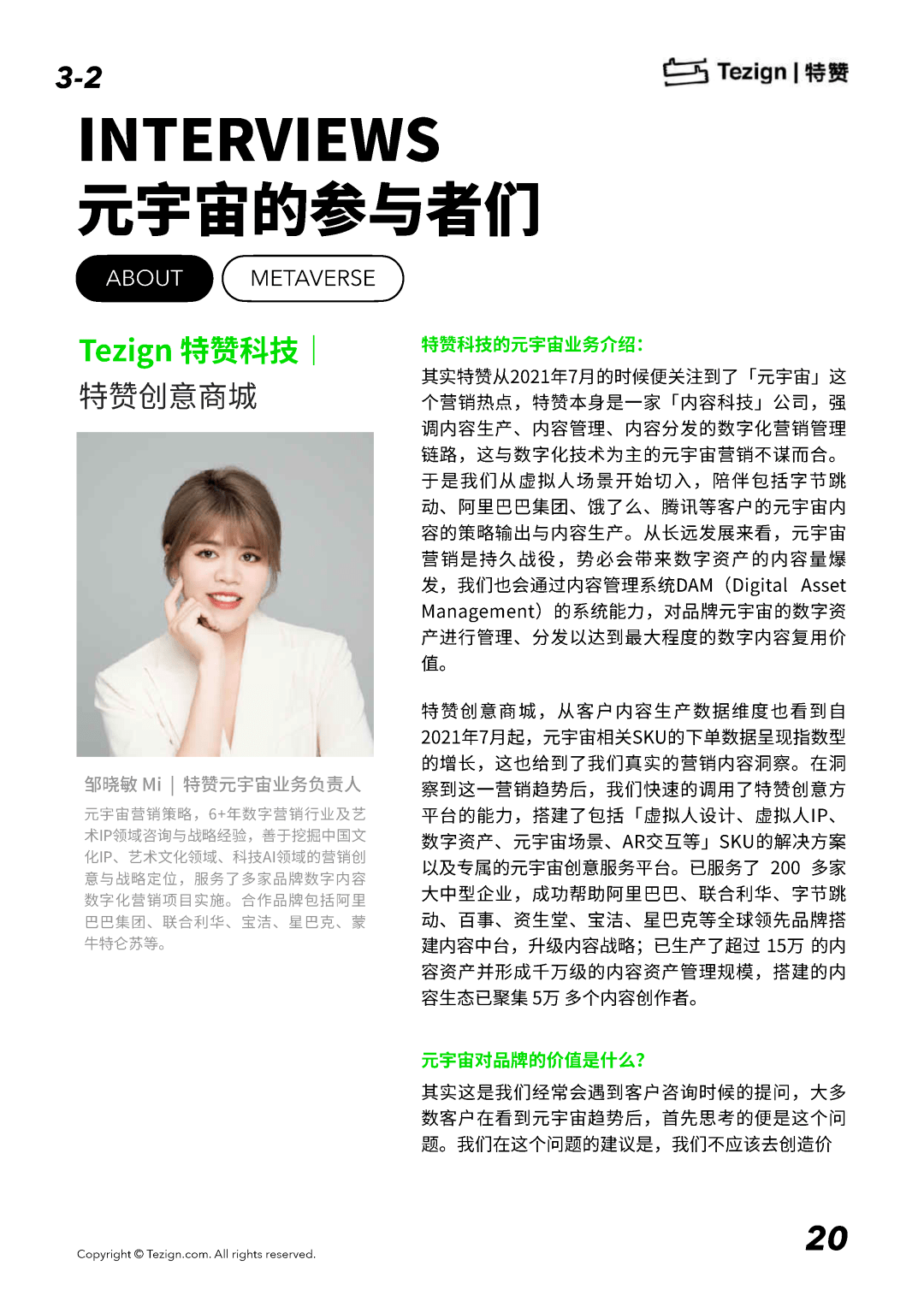 3-2

Tezign | 特赞

INTERVIEWS
元宇宙的参与者们

ABOUT

METAVERSE

Tezign 特赞科技 |
特赞创意商城

邹晓敏 Mi | 特赞元宇宙业务负责人

元宇宙营销策略，6+年数字营销行业及艺术IP领域咨询与战略经验，善于挖掘中国文化IP、艺术文化领域、科技AI领域的营销创意与战略定位，服务了多家品牌数字内容数字化营销项目实施。合作品牌包括阿里巴巴集团、联合利华、宝洁、星巴克、蒙牛特仑苏等。

特赞科技的元宇宙业务介绍：

其实特赞从2021年7月的时候便关注到了「元宇宙」这个营销热点，特赞本身是一家「内容科技」公司，强调内容生产、内容管理、内容分发的数字化营销管理链路，这与数字化技术为主的元宇宙营销不谋而合。于是我们从虚拟人场景开始切入，陪伴包括字节跳动、阿里巴巴集团、饿了么、腾讯等客户的元宇宙内容的策略输出与内容生产。从长远发展来看，元宇宙营销是持久战役，势必会带来数字资产的内容量爆发，我们也会通过内容管理系统DAM（Digital Asset Management）的系统能力，对品牌元宇宙的数字资产进行管理、分发以达到最大程度的数字内容复用价值。

特赞创意商城，从客户内容生产数据维度也看到自2021年7月起，元宇宙相关SKU的下单数据呈现指数型的增长，这也给到了我们真实的营销内容洞察。在洞察到这一营销趋势后，我们快速的调用了特赞创意方平台的能力，搭建了包括「虚拟人设计、虚拟人IP、数字资产、元宇宙场景、AR交互等」SKU的解决方案以及专属的元宇宙创意服务平台。已服务了 200 多家大中型企业，成功帮助阿里巴巴、联合利华、字节跳动、百事、资生堂、宝洁、星巴克等全球领先品牌搭建内容中台，升级内容战略；已生产了超过 15万 的内容资产并形成千万级的内容资产管理规模，搭建的内容生态已聚集 5万 多个内容创作者。

元宇宙对品牌的价值是什么？

其实这是我们经常会遇到客户咨询时候的提问，大多数客户在看到元宇宙趋势后，首先思考的便是这个问题。我们在这个问题的建议是，我们不应该去创造价

Copyright © Tezign.com. All rights reserved.

20